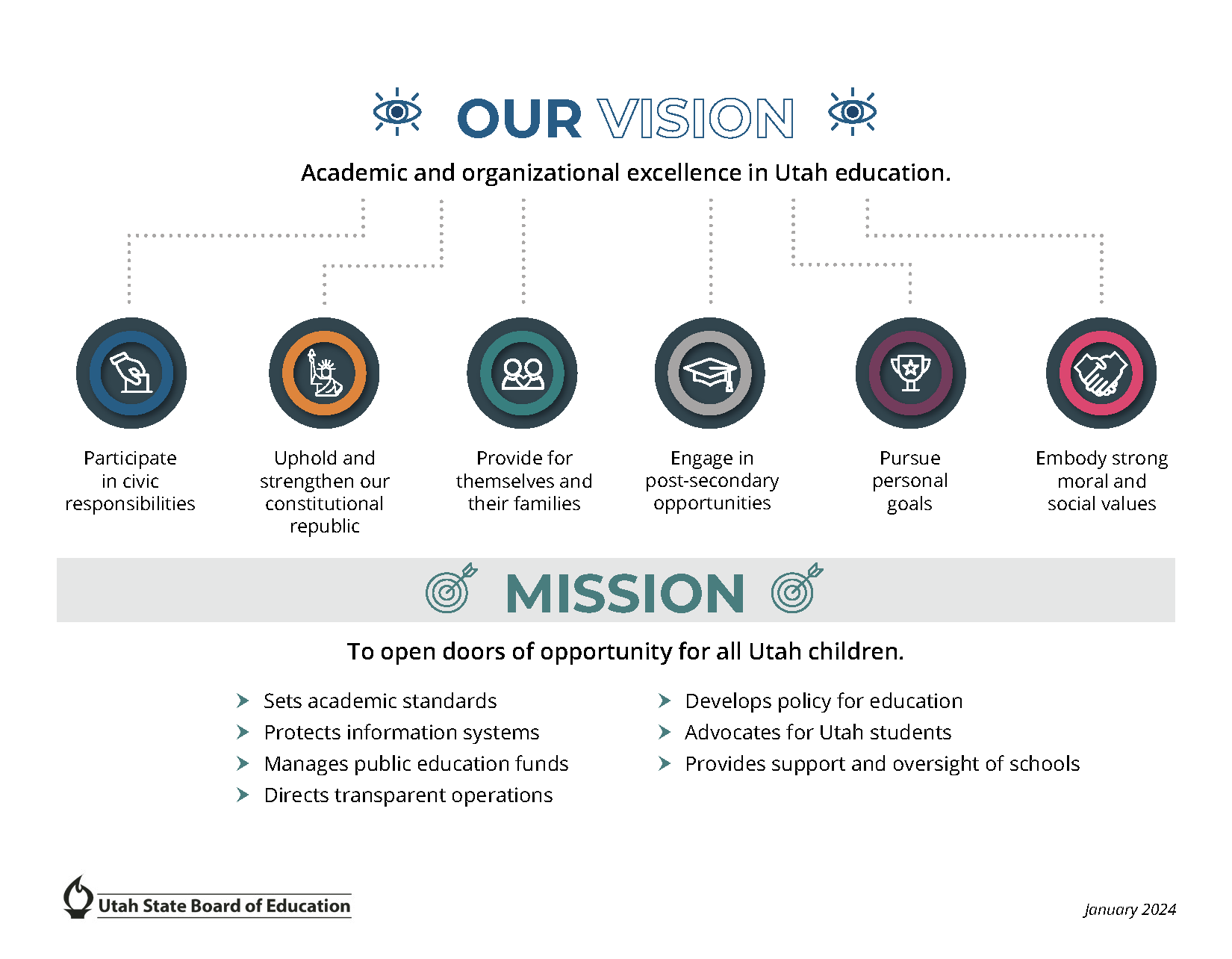 OUR VISION

Academic and organizational excellence in Utah education.

Participate in civic responsibilities

Uphold and strengthen our constitutional republic

Provide for themselves and their families

Engage in post-secondary opportunities

Pursue personal goals

Embody strong moral and social values

MISSION

To open doors of opportunity for all Utah children.

Sets academic standards
Protects information systems
Manages public education funds
Directs transparent operations

Develops policy for education
Advocates for Utah students
Provides support and oversight of schools

Utah State Board of Education

January 2024